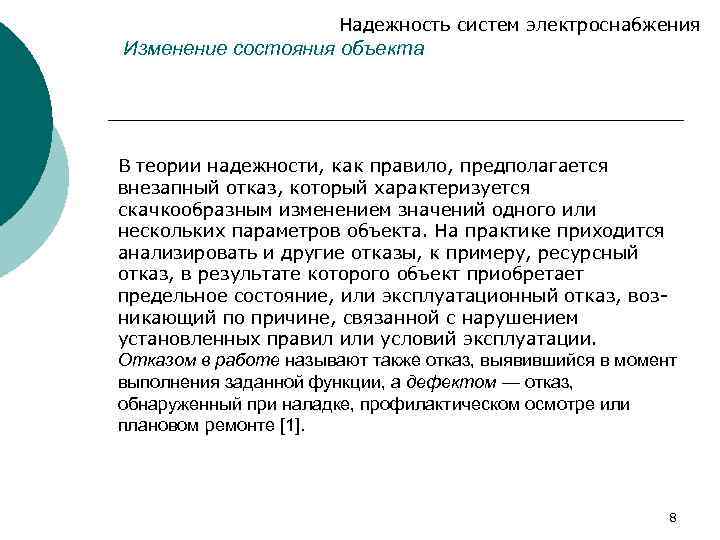 Надежность систем электроснабжения
Изменение состояния объекта

В теории надежности, как правило, предполагается внезапный отказ, который характеризуется скачкообразным изменением значений одного или нескольких параметров объекта. На практике приходится анализировать и другие отказы, к примеру, ресурсный отказ, в результате которого объект приобретает предельное состояние, или эксплуатационный отказ, возникающий по причине, связанной с нарушением установленных правил или условий эксплуатации. Отказом в работе называют также отказ, выявившийся в момент выполнения заданной функции, а дефектом — отказ, обнаруженный при наладке, профилактическом осмотре или плановом ремонте [1].

8